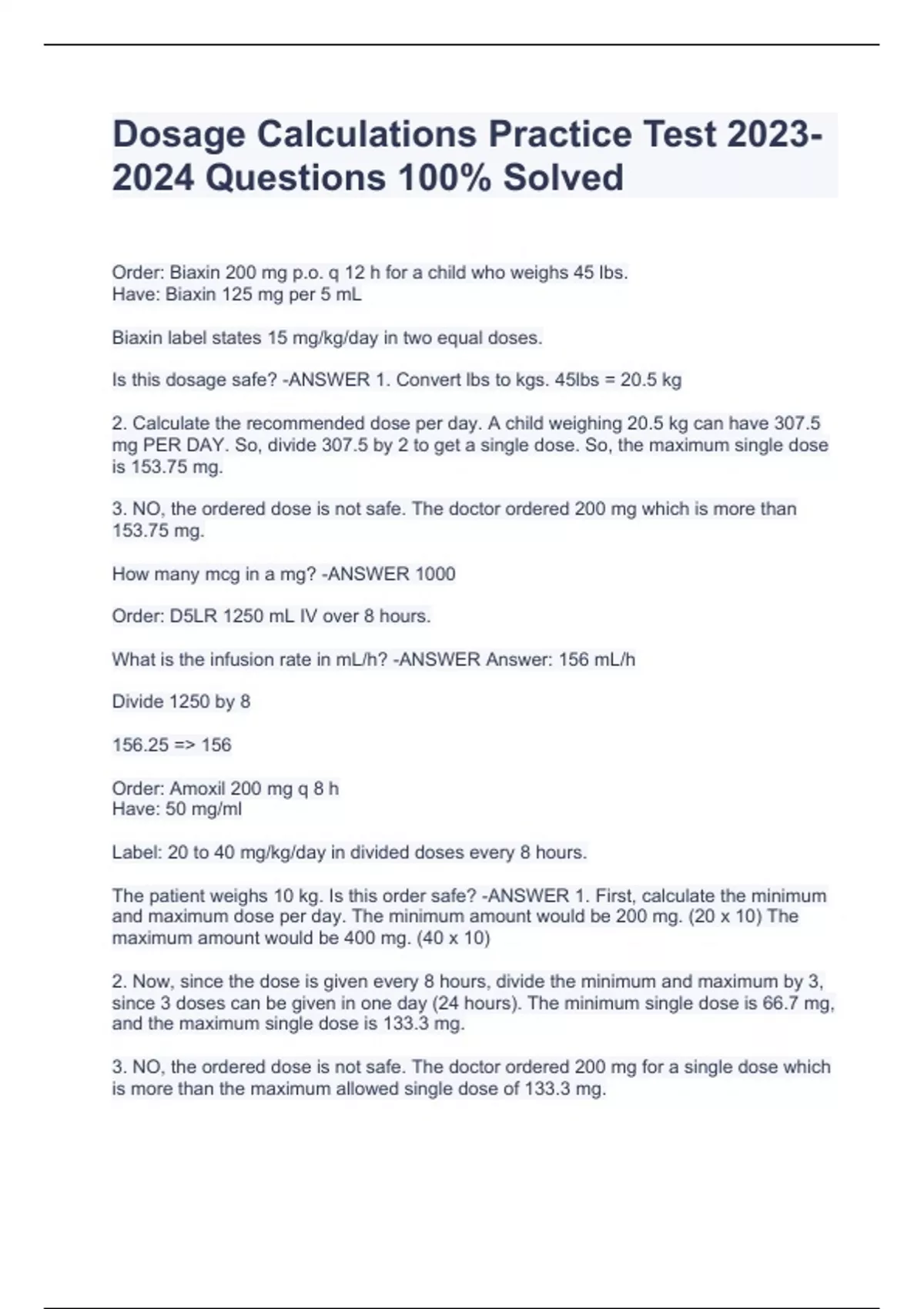 Dosage Calculations Practice Test 2023-2024 Questions 100% Solved

Order: Biaxin 200 mg p.o. q 12 h for a child who weighs 45 lbs.
Have: Biaxin 125 mg per 5 mL

Biaxin label states 15 mg/kg/day in two equal doses.

Is this dosage safe? -ANSWER 1. Convert lbs to kgs. 45lbs = 20.5 kg

2. Calculate the recommended dose per day. A child weighing 20.5 kg can have 307.5 mg PER DAY. So, divide 307.5 by 2 to get a single dose. So, the maximum single dose is 153.75 mg.

3. NO, the ordered dose is not safe. The doctor ordered 200 mg which is more than 153.75 mg.

How many mcg in a mg? -ANSWER 1000

Order: D5LR 1250 mL IV over 8 hours.

What is the infusion rate in mL/h? -ANSWER Answer: 156 mL/h

Divide 1250 by 8

156.25 => 156

Order: Amoxil 200 mg q 8 h
Have: 50 mg/ml

Label: 20 to 40 mg/kg/day in divided doses every 8 hours.

The patient weighs 10 kg. Is this order safe? -ANSWER 1. First, calculate the minimum and maximum dose per day. The minimum amount would be 200 mg. (20 x 10) The maximum amount would be 400 mg. (40 x 10)

2. Now, since the dose is given every 8 hours, divide the minimum and maximum by 3, since 3 doses can be given in one day (24 hours). The minimum single dose is 66.7 mg, and the maximum single dose is 133.3 mg.

3. NO, the ordered dose is not safe. The doctor ordered 200 mg for a single dose which is more than the maximum allowed single dose of 133.3 mg.